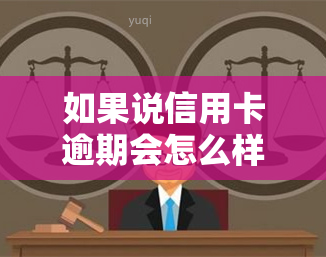 yuqi

如果说信用卡逾期会怎么样